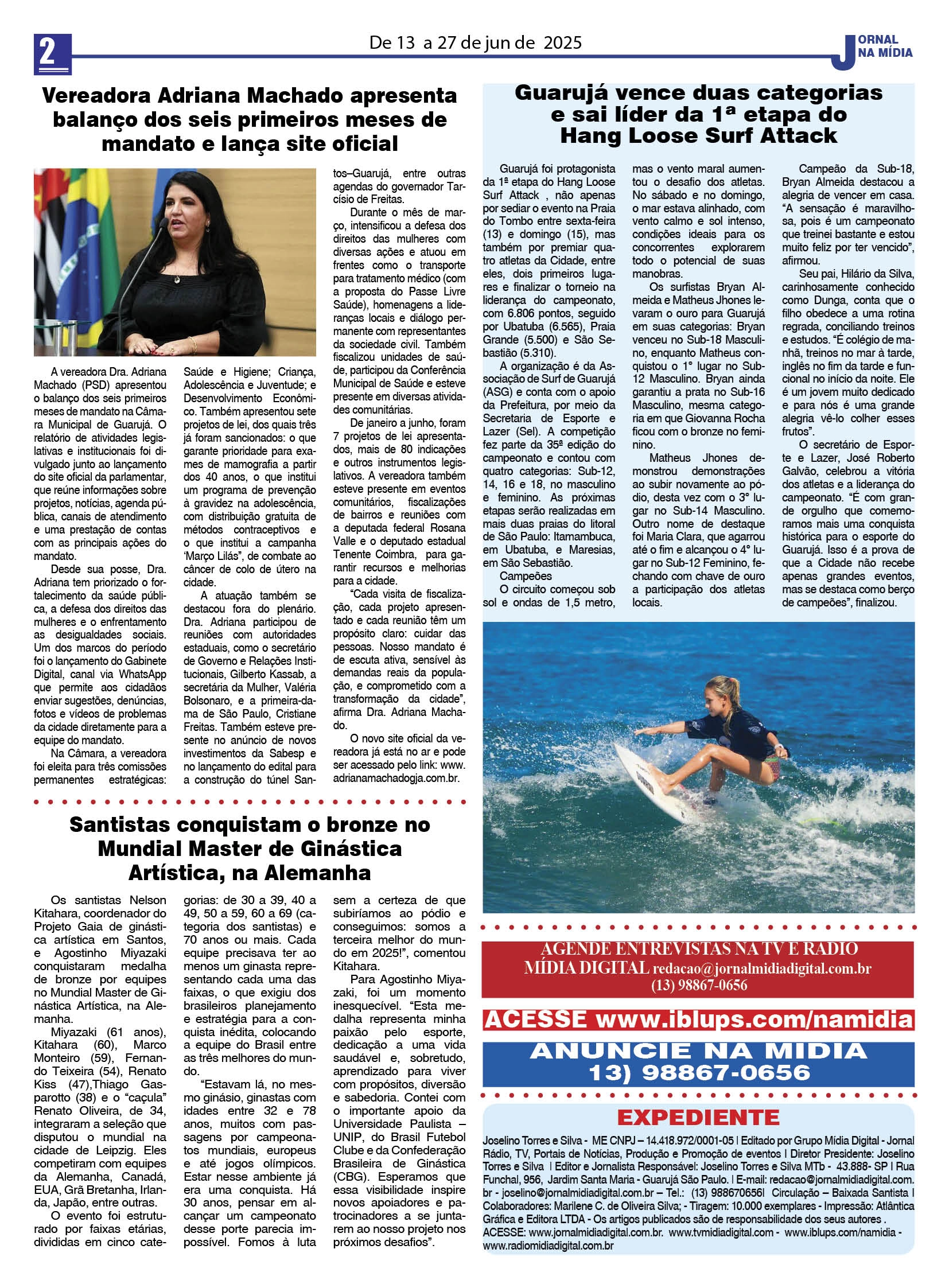 2

De 13 a 27 de jun de 2025

JORNAL NA MÍDIA

Vereadora Adriana Machado apresenta balanço dos seis primeiros meses de mandato e lança site oficial

A vereadora Dra. Adriana Machado (PSD) apresentou o balanço dos seis primeiros meses de mandato na Câmara Municipal de Guarujá. O relatório de atividades legislativas e institucionais foi divulgado junto ao lançamento do site oficial da parlamentar, que reúne informações sobre projetos, notícias, agenda pública, canais de atendimento e uma prestação de contas com as principais ações do mandato.

Desde sua posse, Dra. Adriana tem priorizado o fortalecimento da saúde pública, a defesa dos direitos das mulheres e o enfrentamento as desigualdades sociais. Um dos marcos do período foi o lançamento do Gabinete Digital, canal via WhatsApp que permite aos cidadãos enviar sugestões, denúncias, fotos e vídeos de problemas da cidade diretamente para a equipe do mandato.

Na Câmara, a vereadora foi eleita para três comissões permanentes estratégicas: Saúde e Higiene; Criança, Adolescência e Juventude; e Desenvolvimento Econômico. Também apresentou sete projetos de lei, dos quais três já foram sancionados: o que garante prioridade para exames de mamografia a partir dos 40 anos, o que institui um programa de prevenção à gravidez na adolescência, com distribuição gratuita de métodos contraceptivos e o que institui a campanha 'Março Lilás", de combate ao câncer de colo de útero na cidade.

A atuação também se destacou fora do plenário. Dra. Adriana participou de reuniões com autoridades estaduais, como o secretário de Governo e Relações Institucionais, Gilberto Kassab, a secretária da Mulher, Valéria Bolsonaro, e a primeira-dama de São Paulo, Cristiane Freitas. Também esteve presente no anúncio de novos investimentos da Sabesp e no lançamento do edital para a construção do túnel Santos–Guarujá, entre outras agendas do governador Tarcísio de Freitas.

Durante o mês de março, intensificou a defesa dos direitos das mulheres com diversas ações e atuou em frentes como o transporte para tratamento médico (com a proposta do Passe Livre Saúde), homenagens a lideranças locais e diálogo permanente com representantes da sociedade civil. Também fiscalizou unidades de saúde, participou da Conferência Municipal de Saúde e esteve presente em diversas atividades comunitárias.

De janeiro a junho, foram 7 projetos de lei apresentados, mais de 80 indicações e outros instrumentos legislativos. A vereadora também esteve presente em eventos comunitários, fiscalizações de bairros e reuniões com a deputada federal Rosana Valle e o deputado estadual Tenente Coimbra, para garantir recursos e melhorias para a cidade.

"Cada visita de fiscalização, cada projeto apresentado e cada reunião têm um propósito claro: cuidar das pessoas. Nosso mandato é de escuta ativa, sensível às demandas reais da população, e comprometido com a transformação da cidade", afirma Dra. Adriana Machado.

O novo site oficial da vereadora já está no ar e pode ser acessado pelo link: www.adrianamachadogja.com.br.

Santistas conquistam o bronze no Mundial Master de Ginástica Artística, na Alemanha

Os santistas Nelson Kitahara, coordenador do Projeto Gaia de ginástica artística em Santos, e Agostinho Miyazaki conquistaram medalha de bronze por equipes no Mundial Master de Ginástica Artística, na Alemanha.

Miyazaki (61 anos), Kitahara (60), Marco Monteiro (59), Fernando Teixeira (54), Renato Kiss (47),Thiago Gasparotto (38) e o "caçula" Renato Oliveira, de 34, integraram a seleção que disputou o mundial na cidade de Leipzig. Eles competiram com equipes da Alemanha, Canadá, EUA, Grã Bretanha, Irlanda, Japão, entre outras.

O evento foi estruturado por faixas etárias, divididas em cinco categorias: de 30 a 39, 40 a 49, 50 a 59, 60 a 69 (categoria dos santistas) e 70 anos ou mais. Cada equipe precisava ter ao menos um ginasta representando cada uma das faixas, o que exigiu dos brasileiros planejamento e estratégia para a conquista inédita, colocando a equipe do Brasil entre as três melhores do mundo.

"Estavam lá, no mesmo ginásio, ginastas com idades entre 32 e 78 anos, muitos com passagens por campeonatos mundiais, europeus e até jogos olímpicos. Estar nesse ambiente já era uma conquista. Há 30 anos, pensar em alcançar um campeonato desse porte parecia impossível. Fomos à luta sem a certeza de que subiríamos ao pódio e conseguimos: somos a terceira melhor do mundo em 2025!", comentou Kitahara.

Para Agostinho Miyazaki, foi um momento inesquecível. "Esta medalha representa minha paixão pelo esporte, dedicação a uma vida saudável e, sobretudo, aprendizado para viver com propósitos, diversão e sabedoria. Contei com o importante apoio da Universidade Paulista – UNIP, do Brasil Futebol Clube e da Confederação Brasileira de Ginástica (CBG). Esperamos que essa visibilidade inspire novos apoiadores e patrocinadores a se juntarem ao nosso projeto nos próximos desafios".

Guarujá vence duas categorias e sai líder da 1ª etapa do Hang Loose Surf Attack

Guarujá foi protagonista da 1ª etapa do Hang Loose Surf Attack , não apenas por sediar o evento na Praia do Tombo entre sexta-feira (13) e domingo (15), mas também por premiar quatro atletas da Cidade, entre eles, dois primeiros lugares e finalizar o torneio na liderança do campeonato, com 6.806 pontos, seguido por Ubatuba (6.565), Praia Grande (5.500) e São Sebastião (5.310).

A organização é da Associação de Surf de Guarujá (ASG) e conta com o apoio da Prefeitura, por meio da Secretaria de Esporte e Lazer (Sel). A competição fez parte da 35ª edição do campeonato e contou com quatro categorias: Sub-12, 14, 16 e 18, no masculino e feminino. As próximas etapas serão realizadas em mais duas praias do litoral de São Paulo: Itamambuca, em Ubatuba, e Maresias, em São Sebastião.

Campeões

O circuito começou sob sol e ondas de 1,5 metro, mas o vento maral aumentou o desafio dos atletas. No sábado e no domingo, o mar estava alinhado, com vento calmo e sol intenso, condições ideais para os concorrentes explorarem todo o potencial de suas manobras.

Os surfistas Bryan Almeida e Matheus Jhones levaram o ouro para Guarujá em suas categorias: Bryan venceu no Sub-18 Masculino, enquanto Matheus conquistou o 1° lugar no Sub-12 Masculino. Bryan ainda garantiu a prata no Sub-16 Masculino, mesma categoria em que Giovanna Rocha ficou com o bronze no feminino.

Matheus Jhones demonstrou demonstrações ao subir novamente ao pódio, desta vez com o 3° lugar no Sub-14 Masculino. Outro nome de destaque foi Maria Clara, que agarrou até o fim e alcançou o 4° lugar no Sub-12 Feminino, fechando com chave de ouro a participação dos atletas locais.

Campeão da Sub-18, Bryan Almeida destacou a alegria de vencer em casa. "A sensação é maravilhosa, pois é um campeonato que treinei bastante e estou muito feliz por ter vencido", afirmou.

Seu pai, Hilário da Silva, carinhosamente conhecido como Dunga, conta que o filho obedece a uma rotina regrada, conciliando treinos e estudos. "É colégio de manhã, treinos no mar à tarde, inglês no fim da tarde e funcional no início da noite. Ele é um jovem muito dedicado e para nós é uma grande alegria vê-lo colher esses frutos".

O secretário de Esporte e Lazer, José Roberto Galvão, celebrou a vitória dos atletas e a liderança do campeonato. "É com grande orgulho que comemoramos mais uma conquista histórica para o esporte do Guarujá. Isso é a prova de que a Cidade não recebe apenas grandes eventos, mas se destaca como berço de campeões", finalizou.

AGENDE ENTREVISTAS NA TV E RADIO MÍDIA DIGITAL redacao@jornalmidiadigital.com.br (13) 98867-0656

ACESSE www.iblups.com/namidia

ANUNCIE NA MIDIA 13) 98867-0656

EXPEDIENTE

Joselino Torres e Silva - ME CNPJ – 14.418.972/0001-05 | Editado por Grupo Mídia Digital - Jornal Rádio, TV, Portais de Notícias, Produção e Promoção de eventos | Diretor Presidente: Joselino Torres e Silva | Editor e Jornalista Responsável: Joselino Torres e Silva MTb - 43.888- SP | Rua Funchal, 956, Jardim Santa Maria - Guarujá São Paulo. | E-mail: redacao@jornalmidiadigital.com.br - joselino@jornalmidiadigital.com.br – Tel.: (13) 988670656| Circulação – Baixada Santista | Colaboradores: Marilene C. de Oliveira Silva; - Tiragem: 10.000 exemplares - Impressão: Atlântica Gráfica e Editora LTDA - Os artigos publicados são de responsabilidade dos seus autores . ACESSE: www.jornalmidiadigital.com.br. www.tvmidiadigital.com - www.iblups.com/namidia - www.radiomidiadigital.com.br